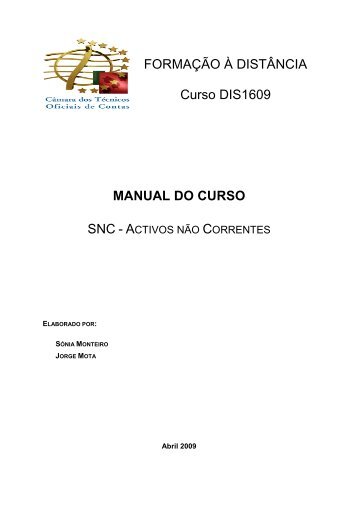 Câmara dos Técnicos Oficiais de Contas

FORMAÇÃO À DISTÂNCIA

Curso DIS1609

MANUAL DO CURSO

SNC - ACTIVOS NÃO CORRENTES

ELABORADO POR:

SÓNIA MONTEIRO
JORGE MOTA

Abril 2009